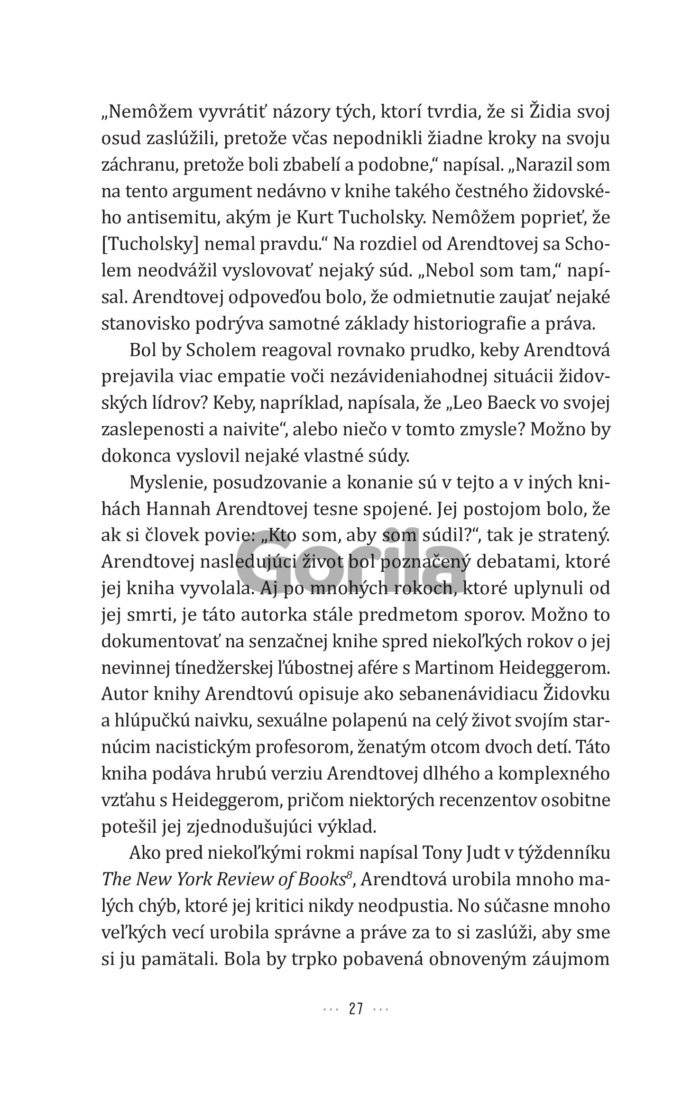 „Nemôžem vyvrátiť názory tých, ktorí tvrdia, že si Židia svoj osud zaslúžili, pretože včas nepodnikli žiadne kroky na svoju záchranu, pretože boli zbabelí a podobne," napísal. „Narazil som na tento argument nedávno v knihe takého čestného židovského antisemitu, akým je Kurt Tucholsky. Nemôžem poprieť, že [Tucholsky] nemal pravdu." Na rozdiel od Arendtovej sa Scholem neodvážil vyslovovať nejaký súd. „Nebol som tam," napísal. Arendtovej odpoveďou bolo, že odmietnutie zaujať nejaké stanovisko podrýva samotné základy historiografie a práva.

Bol by Scholem reagoval rovnako prudko, keby Arendtová prejavila viac empatie voči nezávideniahodnej situácii židovských lídrov? Keby, napríklad, napísala, že „Leo Baeck vo svojej zaslepenosti a naivite", alebo niečo v tomto zmysle? Možno by dokonca vyslovil nejaké vlastné súdy.

Myslenie, posudzovanie a konanie sú v tejto a v iných knihách Hannah Arendtovej tesne spojené. Jej postojom bolo, že ak si človek povie: „Kto som, aby som súdil?", tak je stratený. Arendtovej nasledujúci život bol poznačený debatami, ktoré jej kniha vyvolala. Aj po mnohých rokoch, ktoré uplynuli od jej smrti, je táto autorka stále predmetom sporov. Možno to dokumentovať na senzačnej knihe spred niekoľkých rokov o jej nevinnej tínedžerskej ľúbostnej afére s Martinom Heideggerom. Autor knihy Arendtovú opisuje ako sebanenávidiacu Židovku a hlúpučkú naivku, sexuálne polapenú na celý život svojím starnúcim nacistickým profesorom, ženatým otcom dvoch detí. Táto kniha podáva hrubú verziu Arendtovej dlhého a komplexného vzťahu s Heideggerom, pričom niektorých recenzentov osobitne potešil jej zjednodušujúci výklad.

Ako pred niekoľkými rokmi napísal Tony Judt v týždenníku The New York Review of Books$^{a}$, Arendtová urobila mnoho malých chýb, ktoré jej kritici nikdy neodpustia. No súčasne mnoho veľkých vecí urobila správne a práve za to si zaslúži, aby sme si ju pamätali. Bola by trpko pobavená obnoveným záujmom

Gorila

··· 27 ···